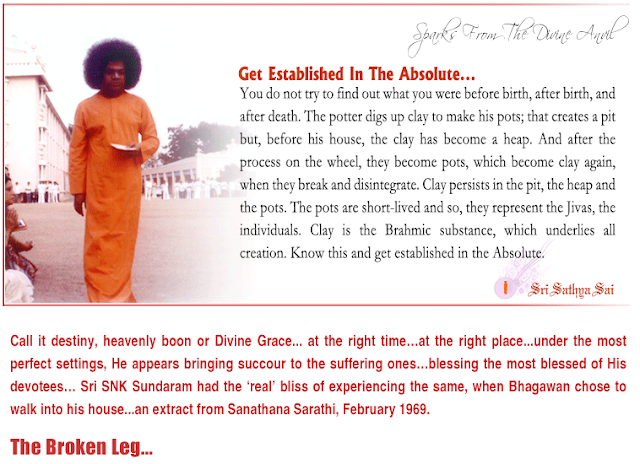 Sparks From The Divine Anvil

Get Established In The Absolute...

You do not try to find out what you were before birth, after birth, and after death. The potter digs up clay to make his pots; that creates a pit but, before his house, the clay has become a heap. And after the process on the wheel, they become pots, which become clay again, when they break and disintegrate. Clay persists in the pit, the heap and the pots. The pots are short-lived and so, they represent the Jivas, the individuals. Clay is the Brahmic substance, which underlies all creation. Know this and get established in the Absolute.

Sri Sathya Sai

Call it destiny, heavenly boon or Divine Grace... at the right time...at the right place...under the most perfect settings, He appears bringing succour to the suffering ones...blessing the most blessed of His devotees... Sri SNK Sundaram had the 'real' bliss of experiencing the same, when Bhagawan chose to walk into his house...an extract from Sanathana Sarathi, February 1969.

The Broken Leg...